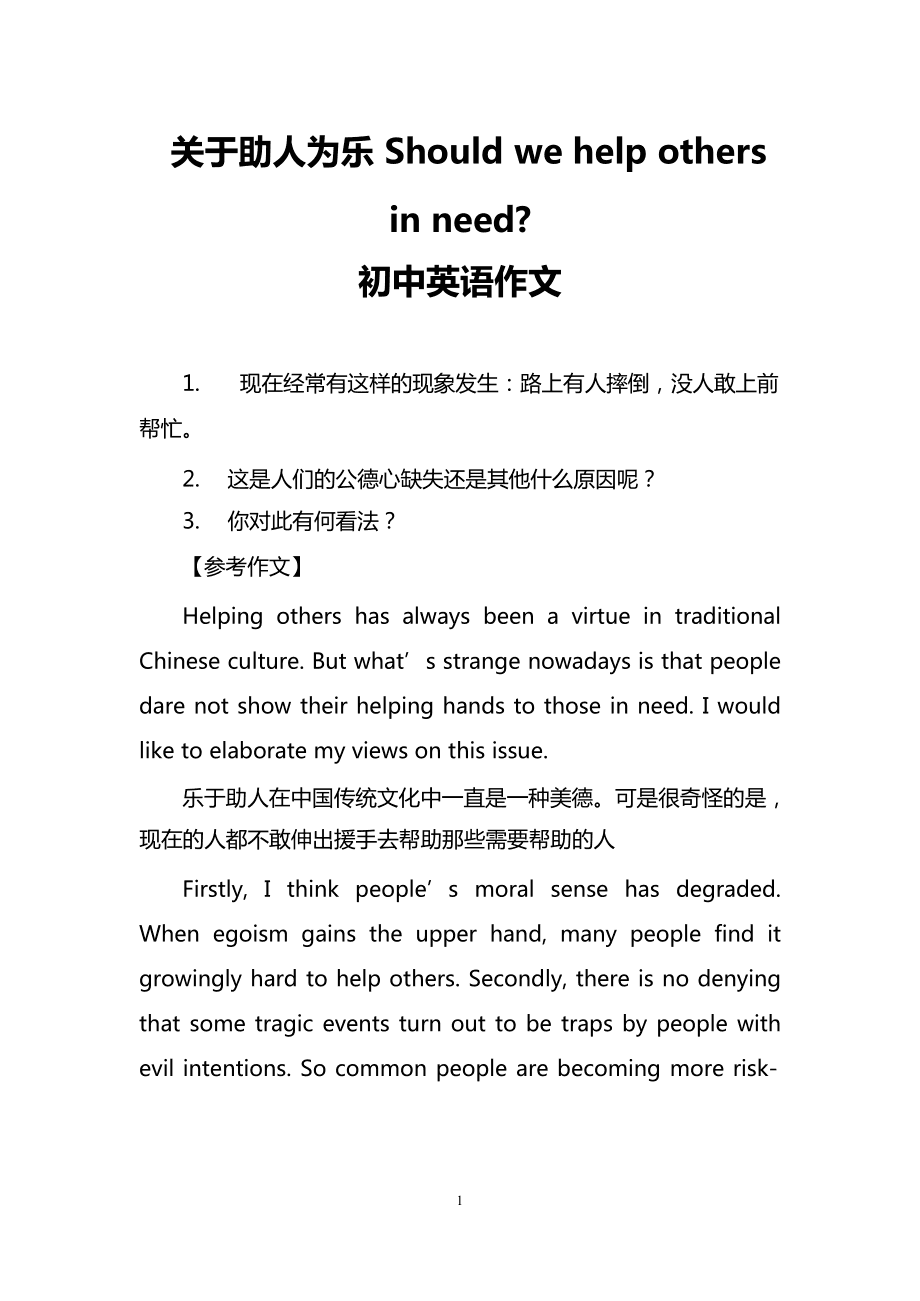 关于助人为乐 Should we help others in need?
初中英语作文

1. 现在经常有这样的现象发生：路上有人摔倒，没人敢上前帮忙。

2. 这是人们的公德心缺失还是其他什么原因呢？

3. 你对此有何看法？

【参考作文】

Helping others has always been a virtue in traditional Chinese culture. But what’s strange nowadays is that people dare not show their helping hands to those in need. I would like to elaborate my views on this issue.

乐于助人在中国传统文化中一直是一种美德。可是很奇怪的是，现在的人都不敢伸出援手去帮助那些需要帮助的人

Firstly, I think people’s moral sense has degraded. When egoism gains the upper hand, many people find it growingly hard to help others. Secondly, there is no denying that some tragic events turn out to be traps by people with evil intentions. So common people are becoming more risk-

1